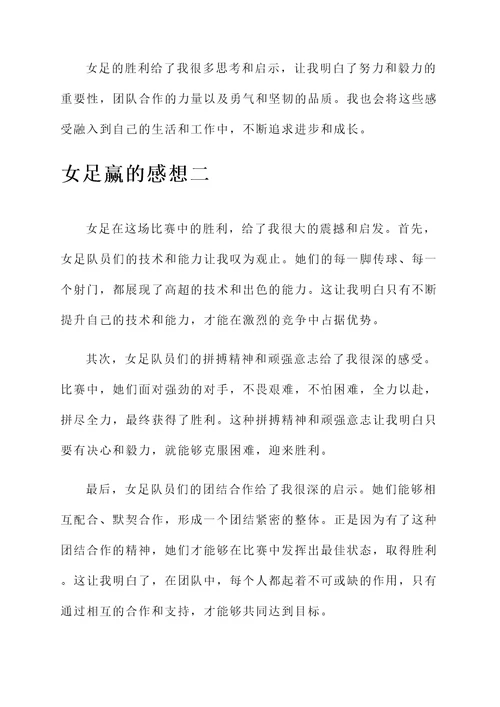 女足的胜利给了我很多思考和启示，让我明白了努力和毅力的重要性，团队合作的力量以及勇气和坚韧的品质。我也会将这些感受融入到自己的生活和工作中，不断追求进步和成长。

女足赢的感想二

女足在这场比赛中的胜利，给了我很大的震撼和启发。首先，女足队员们的技术和能力让我叹为观止。她们的每一脚传球、每一个射门，都展现了高超的技术和出色的能力。这让我明白只有不断提升自己的技术和能力，才能在激烈的竞争中占据优势。

其次，女足队员们的拼搏精神和顽强意志给了我很深的感受。比赛中，她们面对强劲的对手，不畏艰难，不怕困难，全力以赴，拼尽全力，最终获得了胜利。这种拼搏精神和顽强意志让我明白只要有决心和毅力，就能够克服困难，迎来胜利。

最后，女足队员们的团结合作给了我很深的启示。她们能够相互配合、默契合作，形成一个团结紧密的整体。正是因为有了这种团结合作的精神，她们才能够在比赛中发挥出最佳状态，取得胜利。这让我明白了，在团队中，每个人都起着不可或缺的作用，只有通过相互的合作和支持，才能够共同达到目标。